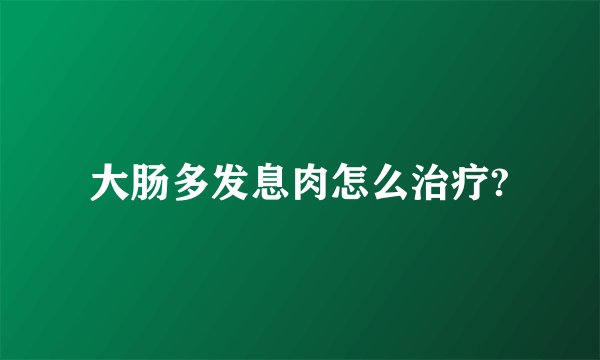 大肠多发息肉怎么治疗?